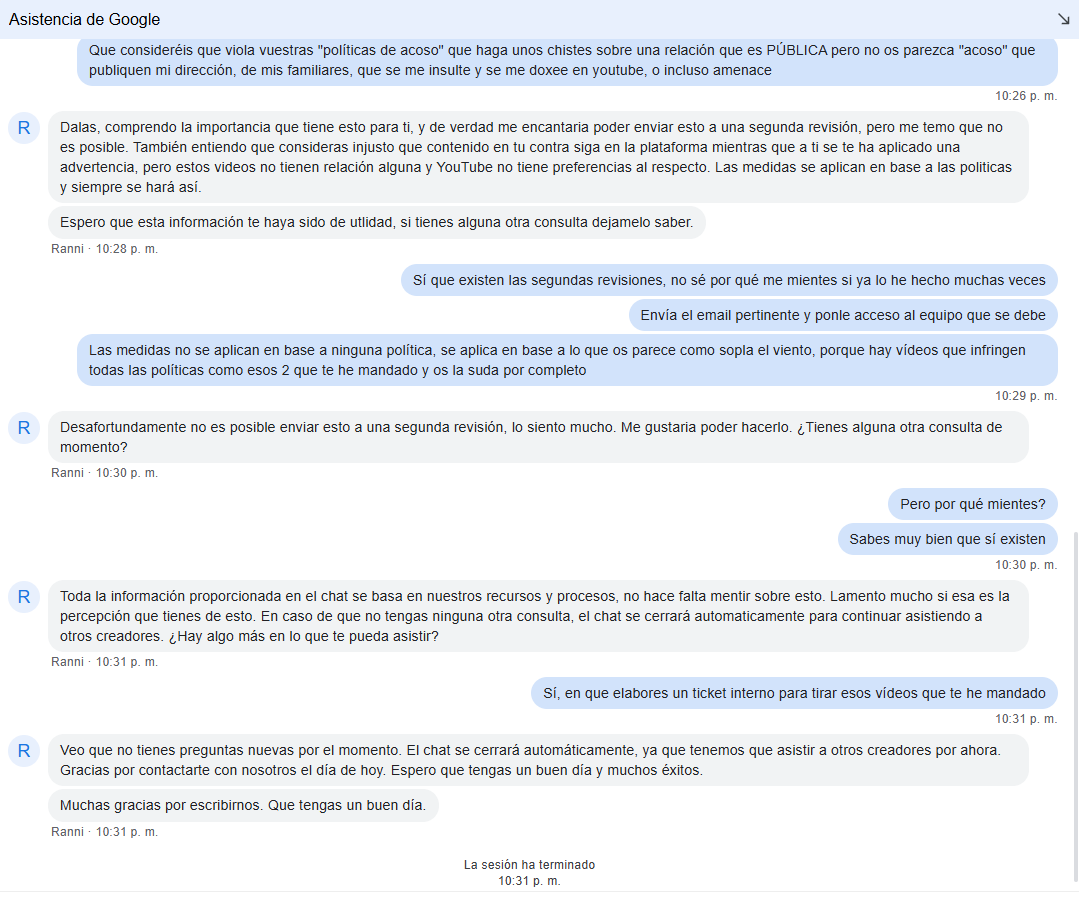 Asistencia de Google

Que consideréis que viola vuestras "políticas de acoso" que haga unos chistes sobre una relación que es PÚBLICA pero no os parezca "acoso" que publiquen mi dirección, de mis familiares, que se me insulte y se me doxee en youtube, o incluso amenace

10:26 p. m.

R

Dalas, comprendo la importancia que tiene esto para ti, y de verdad me encantaria poder enviar esto a una segunda revisión, pero me temo que no es posible. También entiendo que consideras injusto que contenido en tu contra siga en la plataforma mientras que a ti se te ha aplicado una advertencia, pero estos videos no tienen relación alguna y YouTube no tiene preferencias al respecto. Las medidas se aplican en base a las politicas y siempre se hará así.

Espero que esta información te haya sido de utlidad, si tienes alguna otra consulta dejamelo saber.

Ranni · 10:28 p. m.

Sí que existen las segundas revisiones, no sé por qué me mientes si ya lo he hecho muchas veces

Envía el email pertinente y ponle acceso al equipo que se debe

Las medidas no se aplican en base a ninguna política, se aplica en base a lo que os parece como sopla el viento, porque hay vídeos que infringen todas las políticas como esos 2 que te he mandado y os la suda por completo

10:29 p. m.

R

Desafortundamente no es posible enviar esto a una segunda revisión, lo siento mucho. Me gustaria poder hacerlo. ¿Tienes alguna otra consulta de momento?

Ranni · 10:30 p. m.

Pero por qué mientes?

Sabes muy bien que sí existen

10:30 p. m.

R

Toda la información proporcionada en el chat se basa en nuestros recursos y procesos, no hace falta mentir sobre esto. Lamento mucho si esa es la percepción que tienes de esto. En caso de que no tengas ninguna otra consulta, el chat se cerrará automaticamente para continuar asistiendo a otros creadores. ¿Hay algo más en lo que te pueda asistir?

Ranni · 10:31 p. m.

Sí, en que elabores un ticket interno para tirar esos vídeos que te he mandado

10:31 p. m.

R

Veo que no tienes preguntas nuevas por el momento. El chat se cerrará automáticamente, ya que tenemos que asistir a otros creadores por ahora. Gracias por contactarte con nosotros el día de hoy. Espero que tengas un buen día y muchos éxitos.

Muchas gracias por escribirnos. Que tengas un buen día.

Ranni · 10:31 p. m.

La sesión ha terminado
10:31 p. m.